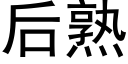 后熟